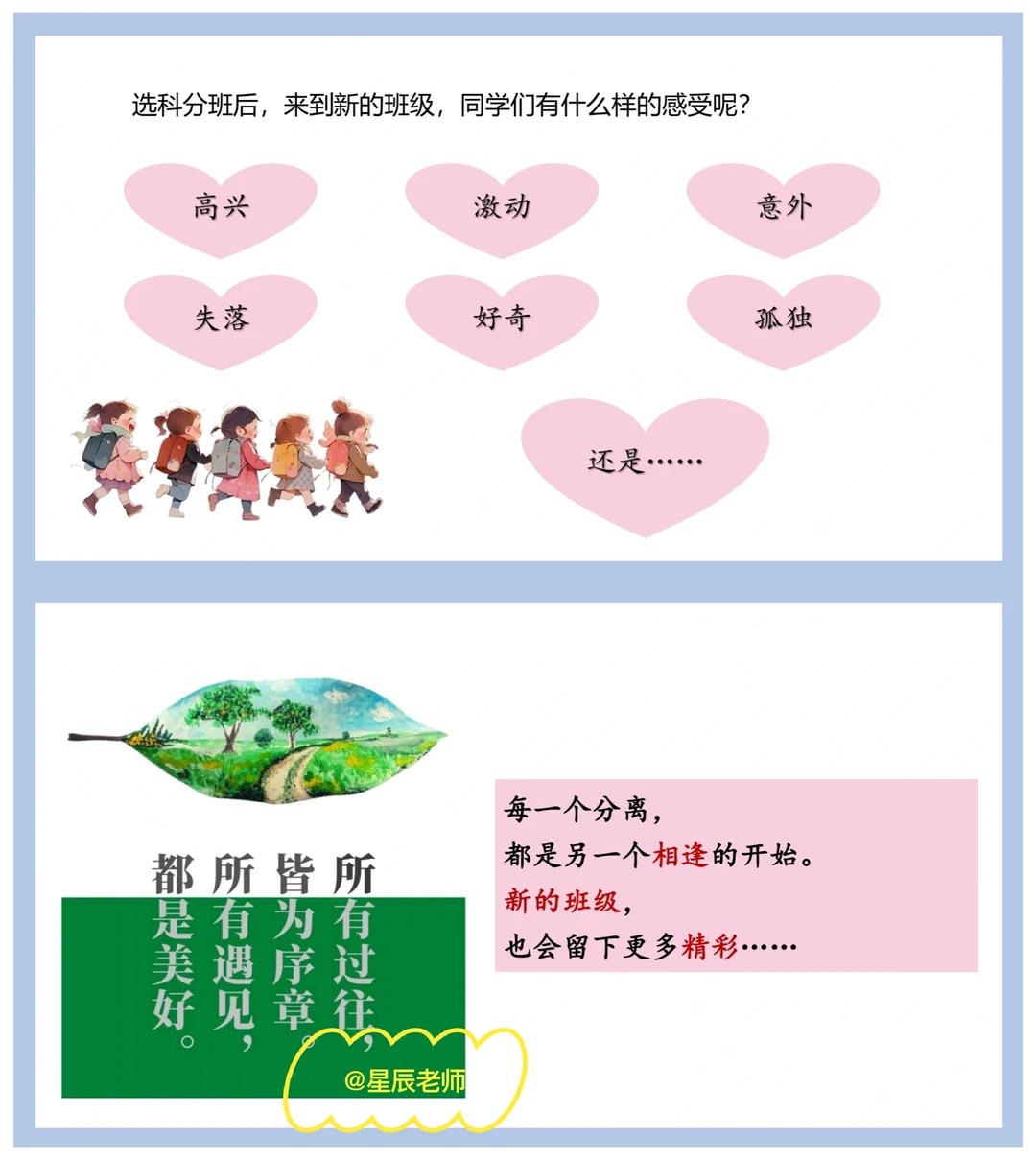 选科分班后，来到新的班级，同学们有什么样的感受呢？

高兴

激动

意外

失落

好奇

孤独

还是……

所有过往，
皆为序章。
所有遇见，
都是美好。

每一个分离，
都是另一个相逢的开始。
新的班级，
也会留下更多精彩……

@星辰老师